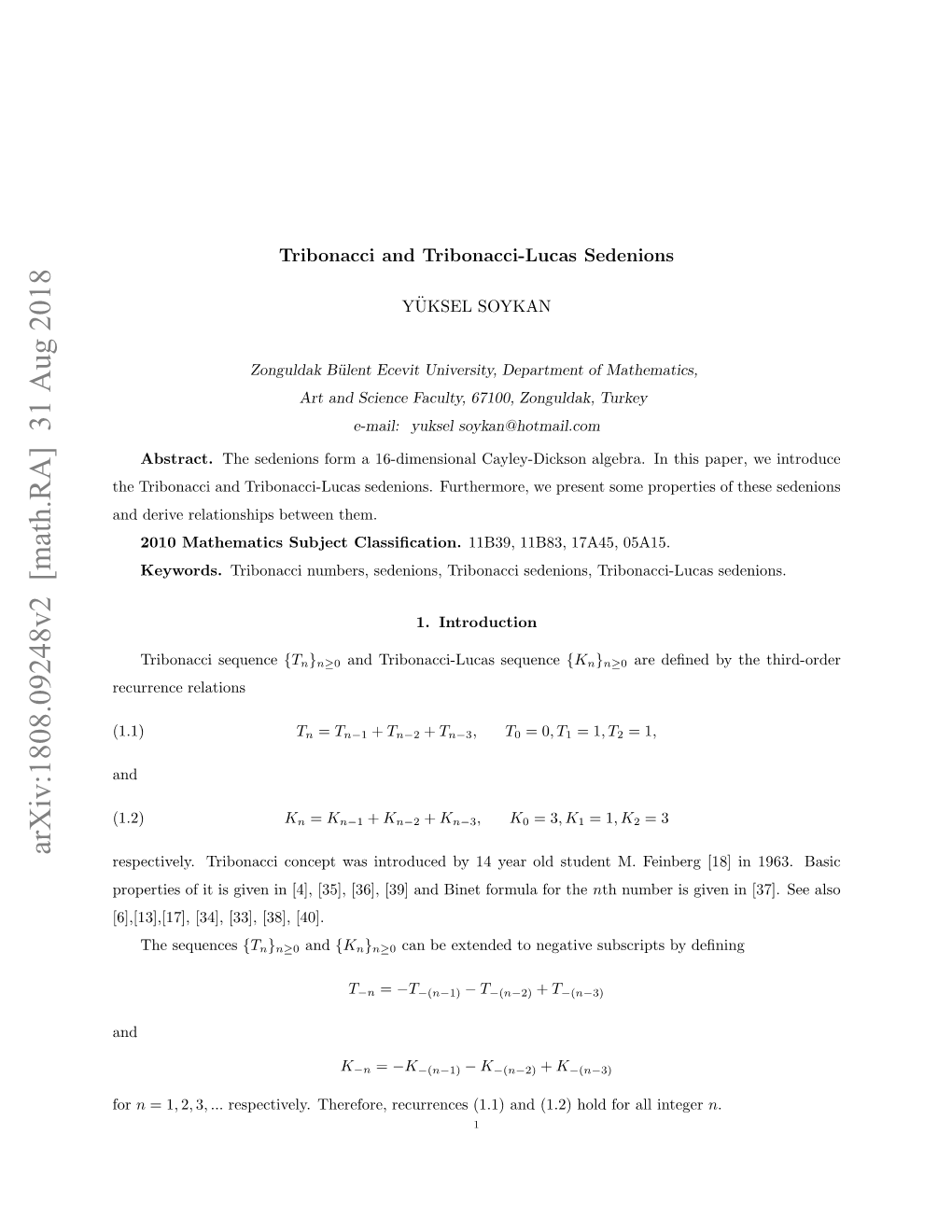 arXiv:1808.09248v2 [math.RA] 31 Aug 2018

Tribonacci and Tribonacci-Lucas Sedenions

YÜKSEL SOYKAN

Zonguldak Bülent Ecevit University, Department of Mathematics, Art and Science Faculty, 67100, Zonguldak, Turkey
e-mail: yuksel soykan@hotmail.com

Abstract. The sedenions form a 16-dimensional Cayley-Dickson algebra. In this paper, we introduce the Tribonacci and Tribonacci-Lucas sedenions. Furthermore, we present some properties of these sedenions and derive relationships between them.

2010 Mathematics Subject Classification. 11B39, 11B83, 17A45, 05A15.

Keywords. Tribonacci numbers, sedenions, Tribonacci sedenions, Tribonacci-Lucas sedenions.

1. Introduction

Tribonacci sequence $\{T_n\}_{n\geq 0}$ and Tribonacci-Lucas sequence $\{K_n\}_{n\geq 0}$ are defined by the third-order recurrence relations

(1.1) $T_n = T_{n-1} + T_{n-2} + T_{n-3}, \quad T_0 = 0, T_1 = 1, T_2 = 1,$

and

(1.2) $K_n = K_{n-1} + K_{n-2} + K_{n-3}, \quad K_0 = 3, K_1 = 1, K_2 = 3$

respectively. Tribonacci concept was introduced by 14 year old student M. Feinberg [18] in 1963. Basic properties of it is given in [4], [35], [36], [39] and Binet formula for the $n$th number is given in [37]. See also [6],[13],[17], [34], [33], [38], [40].

The sequences $\{T_n\}_{n\geq 0}$ and $\{K_n\}_{n\geq 0}$ can be extended to negative subscripts by defining

$T_{-n} = -T_{-(n-1)} - T_{-(n-2)} + T_{-(n-3)}$

and

$K_{-n} = -K_{-(n-1)} - K_{-(n-2)} + K_{-(n-3)}$

for $n = 1, 2, 3, ...$ respectively. Therefore, recurrences (1.1) and (1.2) hold for all integer $n$.

1